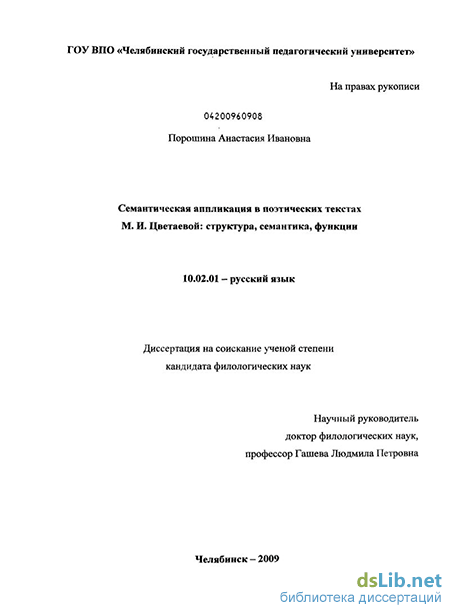 ГОУ ВПО «Челябинский государственный педагогический университет»

На правах рукописи

04200960908

Порошина Анастасия Ивановна

Семантическая аппликация в поэтических текстах М. И. Цветаевой: структура, семантика, функции

10.02.01 – русский язык

Диссертация на соискание ученой степени кандидата филологических наук

Научный руководитель
доктор филологических наук,
профессор Гашева Людмила Петровна

Челябинск – 2009

dsLib.net
библиотека диссертаций